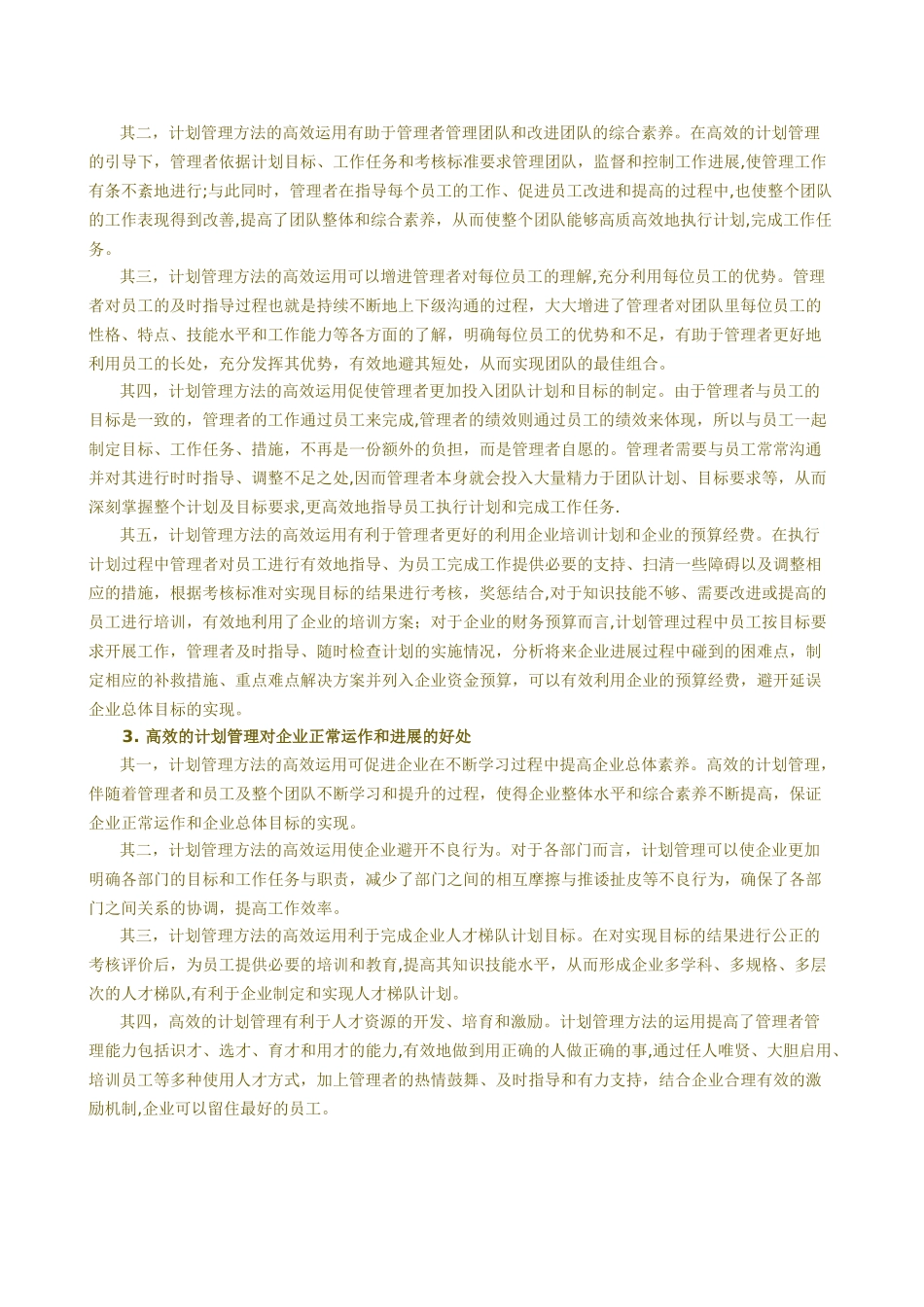 其二，计划管理方法的高效运用有助于管理者管理团队和改进团队的综合素养。在高效的计划管理的引导下，管理者依据计划目标、工作任务和考核标准要求管理团队，监督和控制工作进展,使管理工作有条不紊地进行;与此同时，管理者在指导每个员工的工作、促进员工改进和提高的过程中,也使整个团队的工作表现得到改善,提高了团队整体和综合素养，从而使整个团队能够高质高效地执行计划,完成工作任务。

其三，计划管理方法的高效运用可以增进管理者对每位员工的理解,充分利用每位员工的优势。管理者对员工的及时指导过程也就是持续不断地上下级沟通的过程，大大增进了管理者对团队里每位员工的性格、特点、技能水平和工作能力等各方面的了解，明确每位员工的优势和不足，有助于管理者更好地利用员工的长处，充分发挥其优势，有效地避其短处，从而实现团队的最佳组合。

其四，计划管理方法的高效运用促使管理者更加投入团队计划和目标的制定。由于管理者与员工的目标是一致的，管理者的工作通过员工来完成,管理者的绩效则通过员工的绩效来体现，所以与员工一起制定目标、工作任务、措施，不再是一份额外的负担，而是管理者自愿的。管理者需要与员工常常沟通并对其进行时时指导、调整不足之处,因而管理者本身就会投入大量精力于团队计划、目标要求等，从而深刻掌握整个计划及目标要求,更高效地指导员工执行计划和完成工作任务.

其五，计划管理方法的高效运用有利于管理者更好的利用企业培训计划和企业的预算经费。在执行计划过程中管理者对员工进行有效地指导、为员工完成工作提供必要的支持、扫清一些障碍以及调整相应的措施，根据考核标准对实现目标的结果进行考核，奖惩结合，对于知识技能不够、需要改进或提高的员工进行培训，有效地利用了企业的培训方案；对于企业的财务预算而言,计划管理过程中员工按目标要求开展工作，管理者及时指导、随时检查计划的实施情况，分析将来企业进展过程中碰到的困难点，制定相应的补救措施、重点难点解决方案并列入企业资金预算，可以有效利用企业的预算经费，避开延误企业总体目标的实现。

3. 高效的计划管理对企业正常运作和进展的好处

其一，计划管理方法的高效运用可促进企业在不断学习过程中提高企业总体素养。高效的计划管理，伴随着管理者和员工及整个团队不断学习和提升的过程，使得企业整体水平和综合素养不断提高，保证企业正常运作和企业总体目标的实现。

其二，计划管理方法的高效运用使企业避开不良行为。对于各部门而言，计划管理可以使企业更加明确各部门的目标和工作任务与职责，减少了部门之间的相互摩擦与推诿扯皮等不良行为，确保了各部门之间关系的协调，提高工作效率。

其三，计划管理方法的高效运用利于完成企业人才梯队计划目标。在对实现目标的结果进行公正的考核评价后，为员工提供必要的培训和教育,提高其知识技能水平，从而形成企业多学科、多规格、多层次的人才梯队,有利于企业制定和实现人才梯队计划。

其四，高效的计划管理有利于人才资源的开发、培育和激励。计划管理方法的运用提高了管理者管理能力包括识才、选才、育才和用才的能力,有效地做到用正确的人做正确的事,通过任人唯贤、大胆启用、培训员工等多种使用人才方式，加上管理者的热情鼓舞、及时指导和有力支持，结合企业合理有效的激励机制,企业可以留住最好的员工。